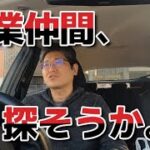 業仲間、

探そうか。